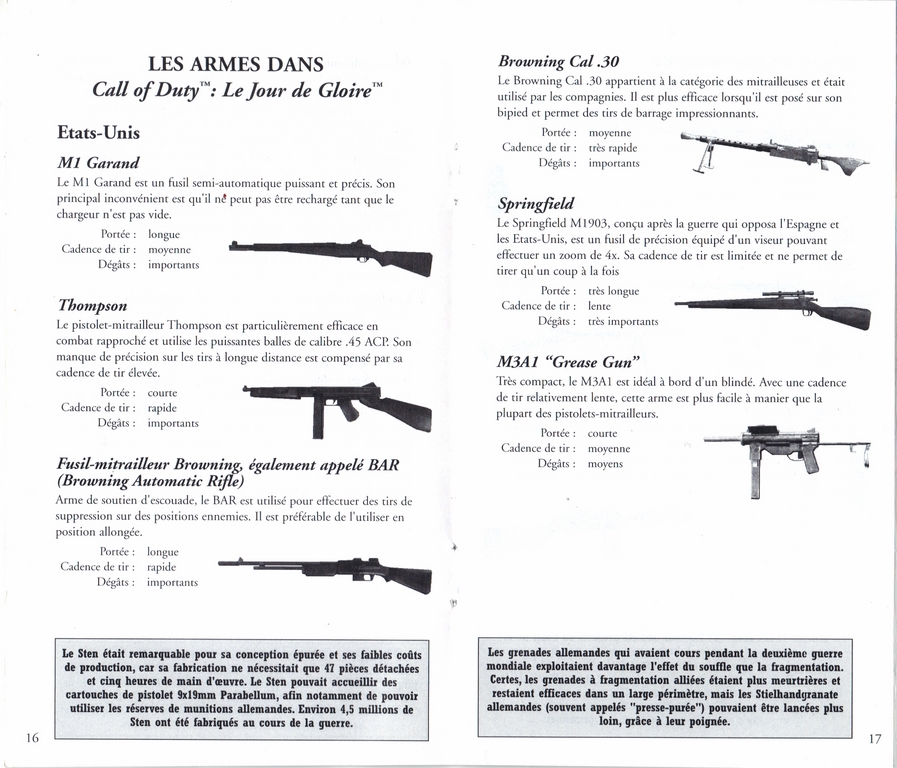 LES ARMES DANS
Call of Duty™: Le Jour de Gloire™

Etats-Unis

M1 Garand

Le M1 Garand est un fusil semi-automatique puissant et précis. Son principal inconvénient est qu'il ne peut pas être rechargé tant que le chargeur n'est pas vide.

Portée : longue
Cadence de tir : moyenne
Dégâts : importants

Thompson

Le pistolet-mitrailleur Thompson est particulièrement efficace en combat rapproché et utilise les puissantes balles de calibre .45 ACP. Son manque de précision sur les tirs à longue distance est compensé par sa cadence de tir élevée.

Portée : courte
Cadence de tir : rapide
Dégâts : importants

Fusil-mitrailleur Browning, également appelé BAR (Browning Automatic Rifle)

Arme de soutien d'escouade, le BAR est utilisé pour effectuer des tirs de suppression sur des positions ennemies. Il est préférable de l'utiliser en position allongée.

Portée : longue
Cadence de tir : rapide
Dégâts : importants

Le Sten était remarquable pour sa conception épurée et ses faibles coûts de production, car sa fabrication ne nécessitait que 47 pièces détachées et cinq heures de main d'œuvre. Le Sten pouvait accueillir des cartouches de pistolet 9x19mm Parabellum, afin notamment de pouvoir utiliser les réserves de munitions allemandes. Environ 4,5 millions de Sten ont été fabriqués au cours de la guerre.

16

Browning Cal .30

Le Browning Cal .30 appartient à la catégorie des mitrailleuses et était utilisé par les compagnies. Il est plus efficace lorsqu'il est posé sur son bipied et permet des tirs de barrage impressionnants.

Portée : moyenne
Cadence de tir : très rapide
Dégâts : importants

Springfield

Le Springfield M1903, conçu après la guerre qui opposa l'Espagne et les Etats-Unis, est un fusil de précision équipé d'un viseur pouvant effectuer un zoom de 4x. Sa cadence de tir est limitée et ne permet de tirer qu'un coup à la fois

Portée : très longue
Cadence de tir : lente
Dégâts : très importants

M3A1 "Grease Gun"

Très compact, le M3A1 est idéal à bord d'un blindé. Avec une cadence de tir relativement lente, cette arme est plus facile à manier que la plupart des pistolets-mitrailleurs.

Portée : courte
Cadence de tir : moyenne
Dégâts : moyens

Les grenades allemandes qui avaient cours pendant la deuxième guerre mondiale exploitaient davantage l'effet du souffle que la fragmentation. Certes, les grenades à fragmentation alliées étaient plus meurtrières et restaient efficaces dans un large périmètre, mais les Stielhandgranate allemandes (souvent appelés "presse-purée") pouvaient être lancées plus loin, grâce à leur poignée.

17